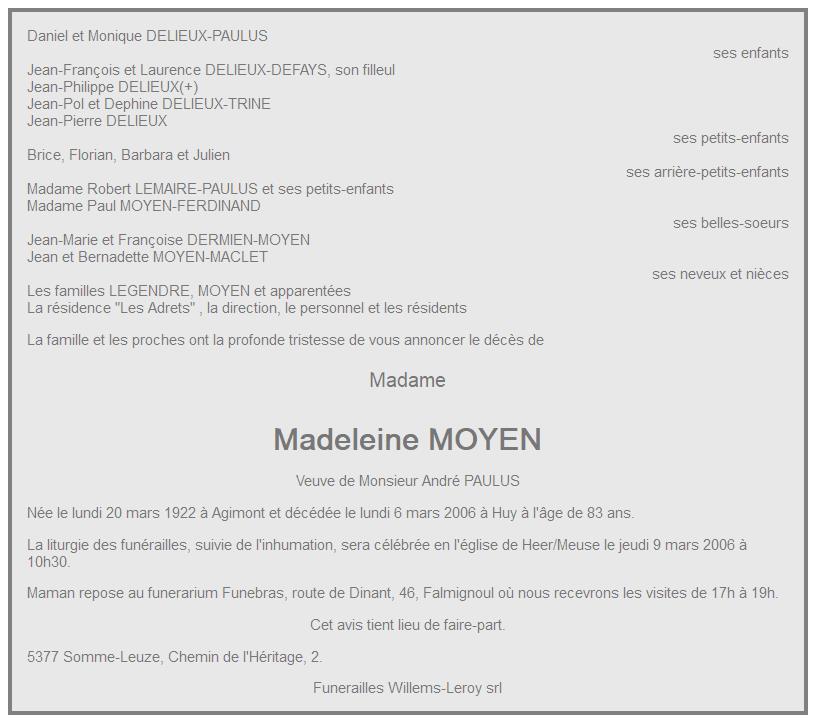 Daniel et Monique DELIEUX-PAULUS

ses enfants

Jean-François et Laurence DELIEUX-DEFAYS, son filleul
Jean-Philippe DELIEUX(+)
Jean-Pol et Dephine DELIEUX-TRINE
Jean-Pierre DELIEUX

ses petits-enfants

Brice, Florian, Barbara et Julien

ses arrière-petits-enfants

Madame Robert LEMAIRE-PAULUS et ses petits-enfants
Madame Paul MOYEN-FERDINAND

ses belles-soeurs

Jean-Marie et Françoise DERMIEN-MOYEN
Jean et Bernadette MOYEN-MACLET

ses neveux et nièces

Les familles LEGENDRE, MOYEN et apparentées
La résidence "Les Adrets" , la direction, le personnel et les résidents

La famille et les proches ont la profonde tristesse de vous annoncer le décès de

Madame

Madeleine MOYEN

Veuve de Monsieur André PAULUS

Née le lundi 20 mars 1922 à Agimont et décédée le lundi 6 mars 2006 à Huy à l'âge de 83 ans.

La liturgie des funérailles, suivie de l'inhumation, sera célébrée en l'église de Heer/Meuse le jeudi 9 mars 2006 à 10h30.

Maman repose au funerarium Funebras, route de Dinant, 46, Falmignoul où nous recevrons les visites de 17h à 19h.

Cet avis tient lieu de faire-part.

5377 Somme-Leuze, Chemin de l'Héritage, 2.

Funerailles Willems-Leroy srl